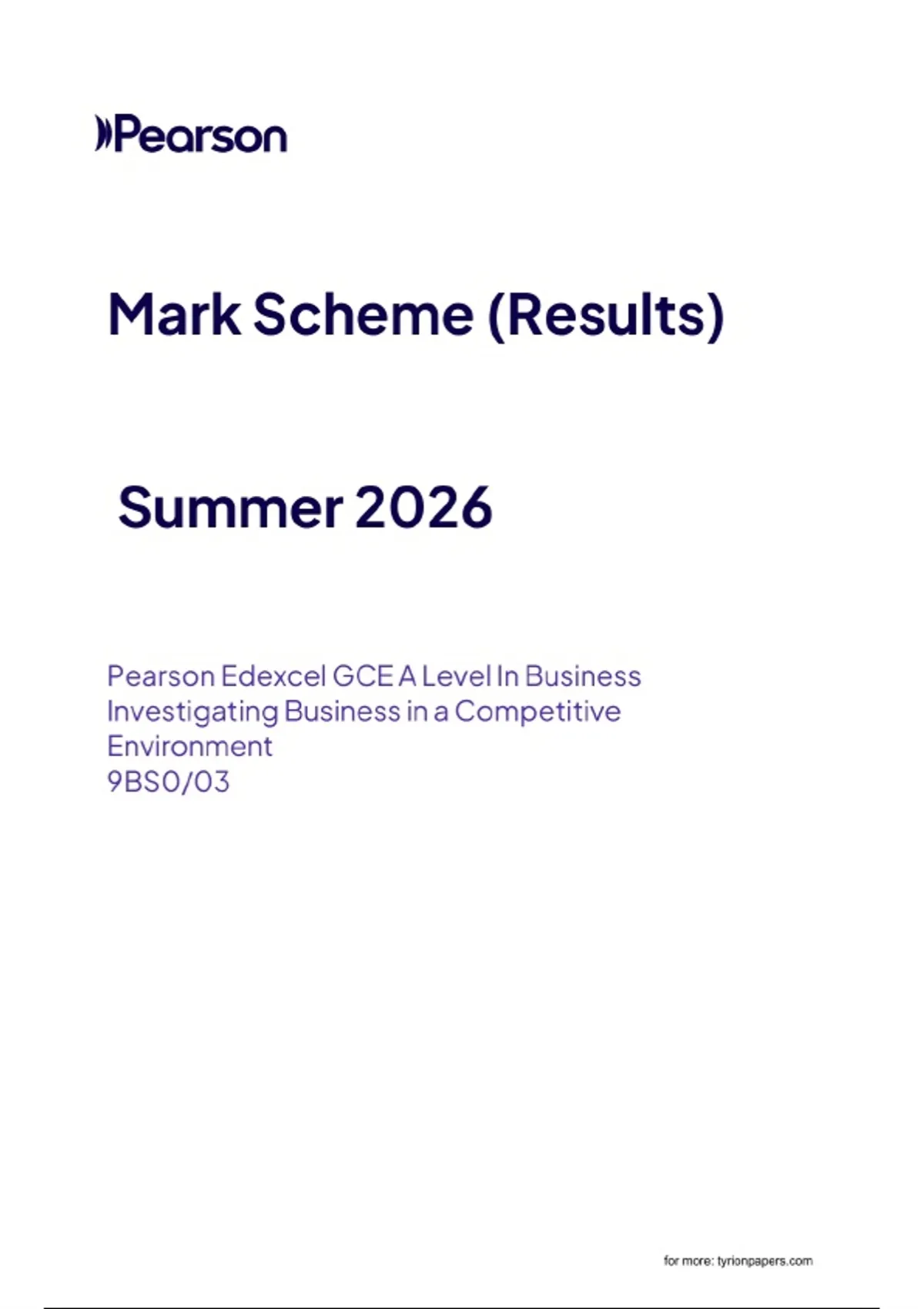 Pearson

Mark Scheme (Results)

Summer 2026

Pearson Edexcel GCE A Level In Business
Investigating Business in a Competitive Environment
9BS0/03

for more: tyrionpapers.com